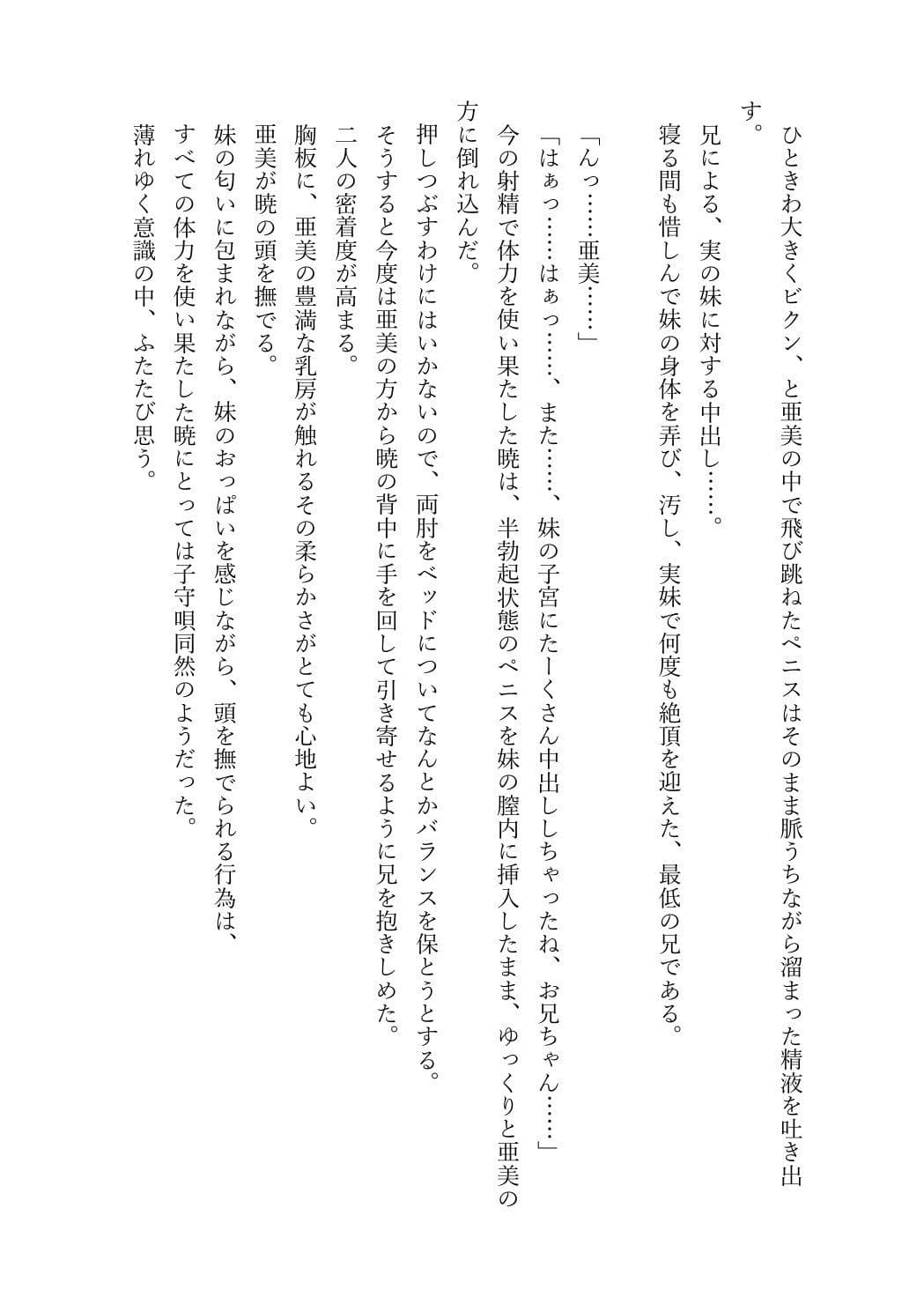 ひときわ大きくビクン、と亜美の中で飛び跳ねたペニスはそのまま脈うちながら溜まった精液を吐き出す。
兄による、実の妹に対する中出し……。
寝る間も惜しんで妹の身体を弄び、汚し、実妹で何度も絶頂を迎えた、最低の兄である。

「んっ……亜美……」
「はぁっ……はぁっ……、また……、妹の子宮にたーくさん中出ししちゃったね、お兄ちゃん……」
今の射精で体力を使い果たした暁は、半勃起状態のペニスを妹の膣内に挿入したまま、ゆっくりと亜美の方に倒れ込んだ。
押しつぶすわけにはいかないので、両肘をベッドについてなんとかバランスを保とうとする。
そうすると今度は亜美の方から暁の背中に手を回して引き寄せるように兄を抱きしめた。
二人の密着度が高まる。
胸板に、亜美の豊満な乳房が触れるその柔らかさがとても心地よい。
亜美が暁の頭を撫でる。
妹の匂いに包まれながら、妹のおっぱいを感じながら、頭を撫でられる行為は、すべての体力を使い果たした暁にとっては子守唄同然のようだった。
薄れゆく意識の中、ふたたび思う。